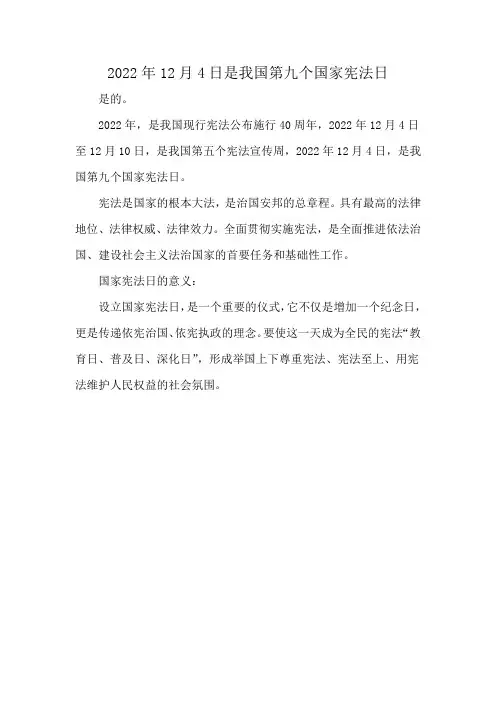 2022年12月4日是我国第九个国家宪法日

是的。

2022年，是我国现行宪法公布施行40周年，2022年12月4日至12月10日，是我国第五个宪法宣传周，2022年12月4日，是我国第九个国家宪法日。

宪法是国家的根本大法，是治国安邦的总章程。具有最高的法律地位、法律权威、法律效力。全面贯彻实施宪法，是全面推进依法治国、建设社会主义法治国家的首要任务和基础性工作。

国家宪法日的意义：

设立国家宪法日，是一个重要的仪式，它不仅是增加一个纪念日，更是传递依宪治国、依宪执政的理念。要使这一天成为全民的宪法“教育日、普及日、深化日”，形成举国上下尊重宪法、宪法至上、用宪法维护人民权益的社会氛围。